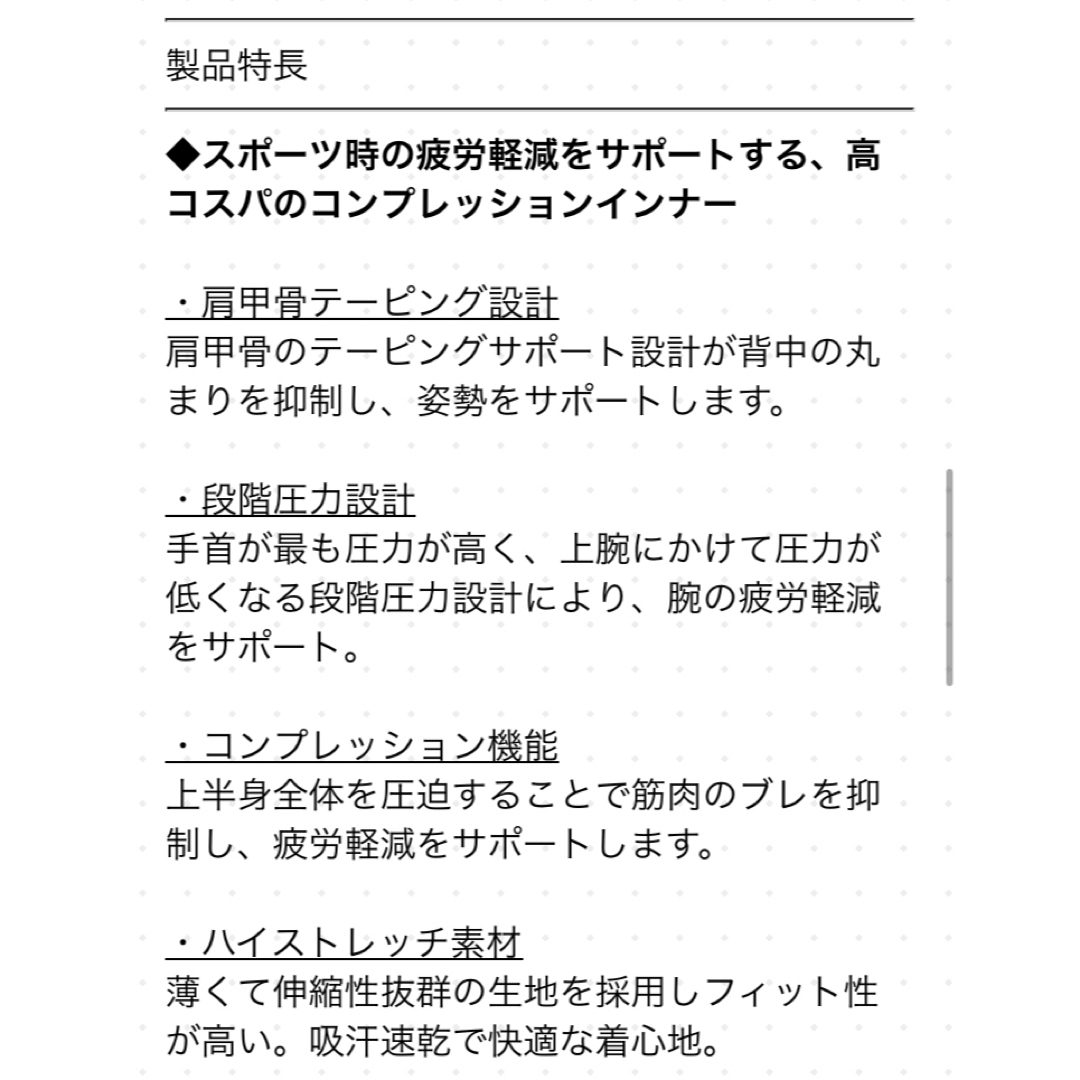 製品特長

◆スポーツ時の疲労軽減をサポートする、高コスパのコンプレッションインナー

・肩甲骨テーピング設計
肩甲骨のテーピングサポート設計が背中の丸まりを抑制し、姿勢をサポートします。

・段階圧力設計
手首が最も圧力が高く、上腕にかけて圧力が低くなる段階圧力設計により、腕の疲労軽減をサポート。

・コンプレッション機能
上半身全体を圧迫することで筋肉のブレを抑制し、疲労軽減をサポートします。

・ハイストレッチ素材
薄くて伸縮性抜群の生地を採用しフィット性が高い。吸汗速乾で快適な着心地。